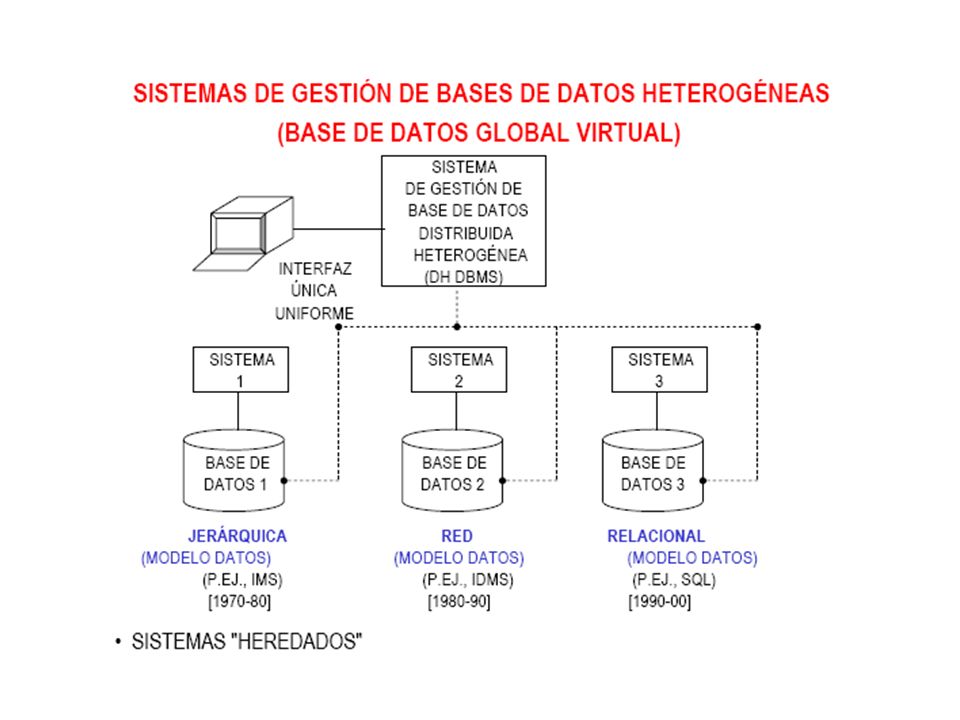 SISTEMAS DE GESTIÓN DE BASES DE DATOS HETEROGÉNEAS
(BASE DE DATOS GLOBAL VIRTUAL)

SISTEMA DE GESTIÓN DE BASE DE DATOS DISTRIBUIDA HETEROGÉNEA (DH DBMS)

INTERFAZ ÚNICA UNIFORME

SISTEMA 1

SISTEMA 2

SISTEMA 3

BASE DE DATOS 1

BASE DE DATOS 2

BASE DE DATOS 3

JERÁRQUICA
(MODELO DATOS)
(P.EJ., IMS)
[1970-80]

RED
(MODELO DATOS)
(P.EJ., IDMS)
[1980-90]

RELACIONAL
(MODELO DATOS)
(P.EJ., SQL)
[1990-00]

• SISTEMAS "HEREDADOS"